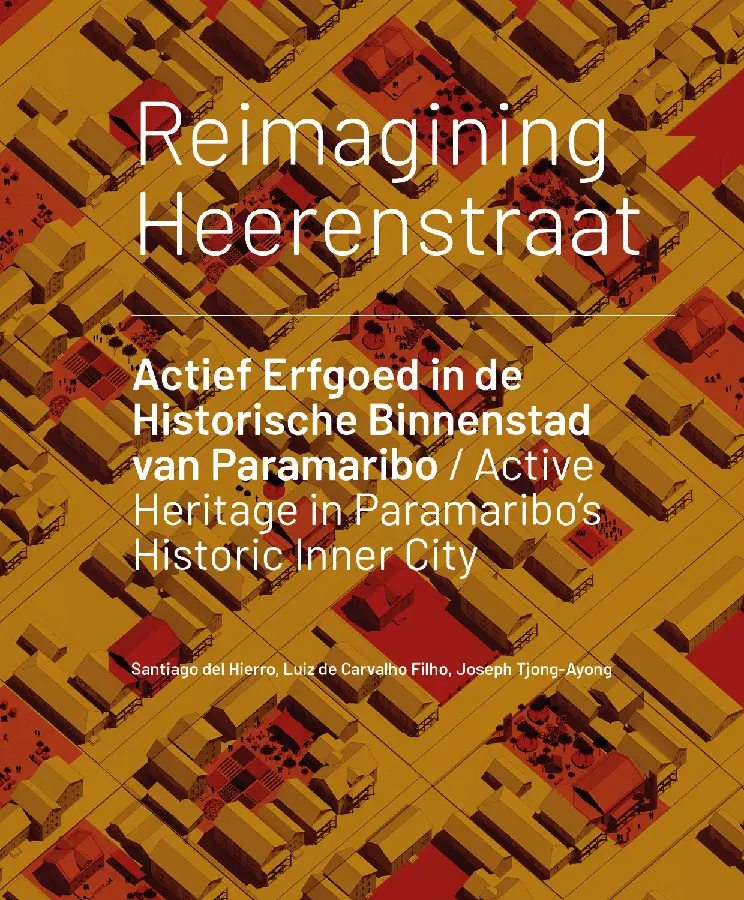 Reimagining Heerenstraat

Actief Erfgoed in de Historische Binnenstad van Paramaribo / Active Heritage in Paramaribo's Historic Inner City

Santiago del Hierro, Luiz de Carvalho Filho, Joseph Tjong-Ayong